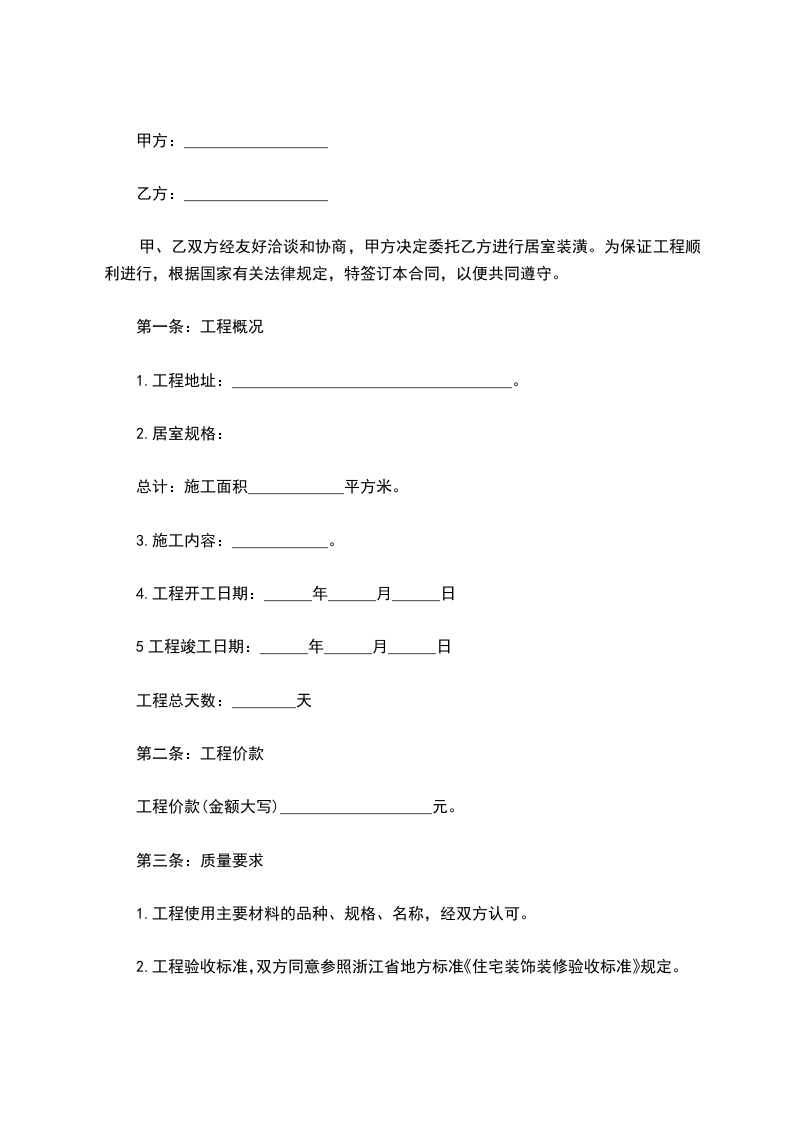 甲方：__________________

乙方：__________________

甲、乙双方经友好洽谈和协商，甲方决定委托乙方进行居室装潢。为保证工程顺利进行，根据国家有关法律规定，特签订本合同，以便共同遵守。

第一条：工程概况

1.工程地址：___________________________________。

2.居室规格：

总计：施工面积____________平方米。

3.施工内容：____________。

4.工程开工日期：______年______月______日

5工程竣工日期：______年______月______日

工程总天数：________天

第二条：工程价款

工程价款(金额大写)___________________元。

第三条：质量要求

1.工程使用主要材料的品种、规格、名称，经双方认可。

2.工程验收标准,双方同意参照浙江省地方标准《住宅装饰装修验收标准》规定。